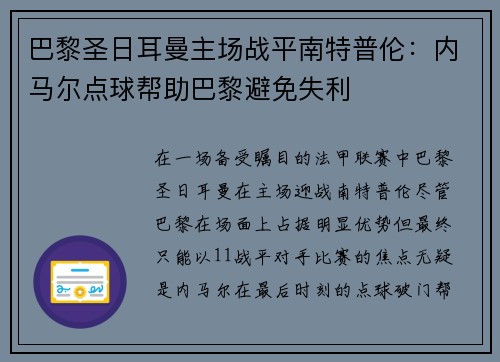 巴黎圣日耳曼主场战平南特普伦：内马尔点球帮助巴黎避免失利

在一场备受瞩目的法甲联赛中巴黎圣日耳曼在主场迎战南特普伦尽管巴黎在场面上占据明显优势但最终只能以11战平对手比赛的焦点无疑是内马尔在最后时刻的点球破门帮